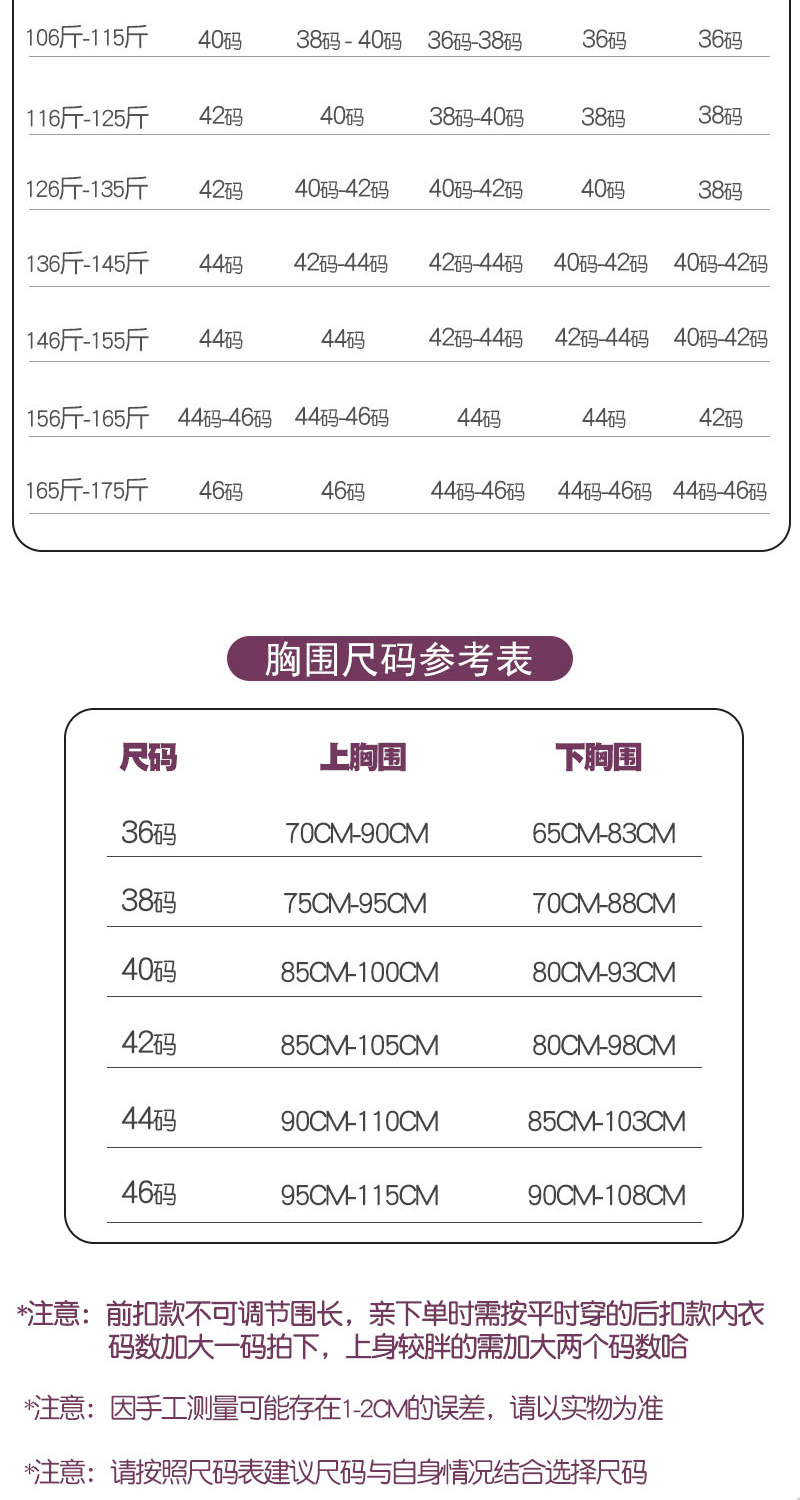 | 106斤-115斤 | 40码 | 38码 - 40码 | 36码-38码 | 36码 | 36码 |
|---|---|---|---|---|---|
| 116斤-125斤 | 42码 | 40码 | 38码-40码 | 38码 | 38码 |
| 126斤-135斤 | 42码 | 40码-42码 | 40码-42码 | 40码 | 38码 |
| 136斤-145斤 | 44码 | 42码-44码 | 42码-44码 | 40码-42码 | 40码-42码 |
| 146斤-155斤 | 44码 | 44码 | 42码-44码 | 42码-44码 | 40码-42码 |
| 156斤-165斤 | 44码-46码 | 44码-46码 | 44码 | 44码 | 42码 |
| 165斤-175斤 | 46码 | 46码 | 44码-46码 | 44码-46码 | 44码-46码 |

胸围尺码参考表

| 尺码 | 上胸围 | 下胸围 |
|---|---|---|
| 36码 | 70CM-90CM | 65CM-83CM |
| 38码 | 75CM-95CM | 70CM-88CM |
| 40码 | 85CM-100CM | 80CM-93CM |
| 42码 | 85CM-105CM | 80CM-98CM |
| 44码 | 90CM-110CM | 85CM-103CM |
| 46码 | 95CM-115CM | 90CM-108CM |

*注意：前扣款不可调节围长，亲下单时需按平时穿的后扣款内衣码数加大一码拍下，上身较胖的需加大两个码数哈

*注意：因手工测量可能存在1-2CM的误差，请以实物为准

*注意：请按照尺码表建议尺码与自身情况结合选择尺码